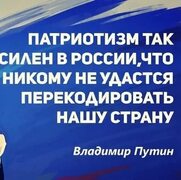 ПАТРИОТИЗМ ТАК СИЛЕН В РОССИИ,ЧТО НИКОМУ НЕ УДАСТСЯ ПЕРЕКОДИРОВАТЬ НАШУ СТРАНУ

Владимир Путин